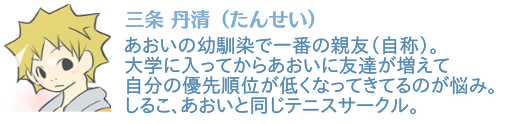 三条 丹清（たんせい）

あおいの幼馴染で一番の親友（自称）。
大学に入ってからあおいに友達が増えて
自分の優先順位が低くなってきてるのが悩み。
しるこ、あおいと同じテニスサークル。